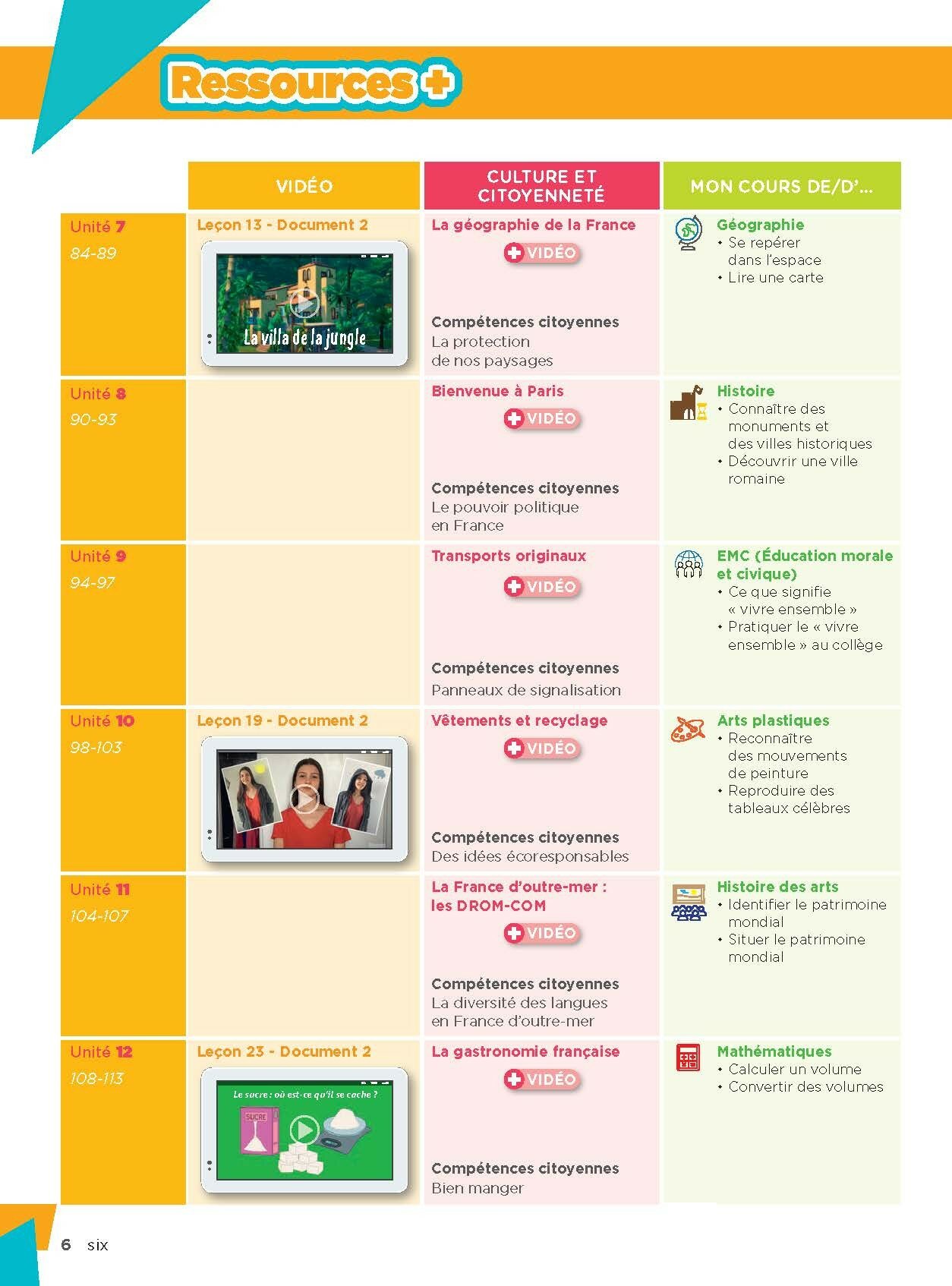 Ressources +

| | VIDÉO | CULTURE ET CITOYENNETÉ | MON COURS DE/D'... |
|---|---|---|---|
| Unité 7 84-89 | Leçon 13 - Document 2 La villa de la jungle | La géographie de la France + VIDÉO Compétences citoyennes La protection de nos paysages | Géographie • Se repérer dans l'espace • Lire une carte |
| Unité 8 90-93 | | Bienvenue à Paris + VIDÉO Compétences citoyennes Le pouvoir politique en France | Histoire • Connaître des monuments et des villes historiques • Découvrir une ville romaine |
| Unité 9 94-97 | | Transports originaux + VIDÉO Compétences citoyennes Panneaux de signalisation | EMC (Éducation morale et civique) • Ce que signifie « vivre ensemble » • Pratiquer le « vivre ensemble » au collège |
| Unité 10 98-103 | Leçon 19 - Document 2 | Vêtements et recyclage + VIDÉO Compétences citoyennes Des idées écoresponsables | Arts plastiques • Reconnaître des mouvements de peinture • Reproduire des tableaux célèbres |
| Unité 11 104-107 | | La France d'outre-mer : les DROM-COM + VIDÉO Compétences citoyennes La diversité des langues en France d'outre-mer | Histoire des arts • Identifier le patrimoine mondial • Situer le patrimoine mondial |
| Unité 12 108-113 | Leçon 23 - Document 2 Le sucre : où est-ce qu'il se cache ? SUCRE | La gastronomie française + VIDÉO Compétences citoyennes Bien manger | Mathématiques • Calculer un volume • Convertir des volumes |

6 six